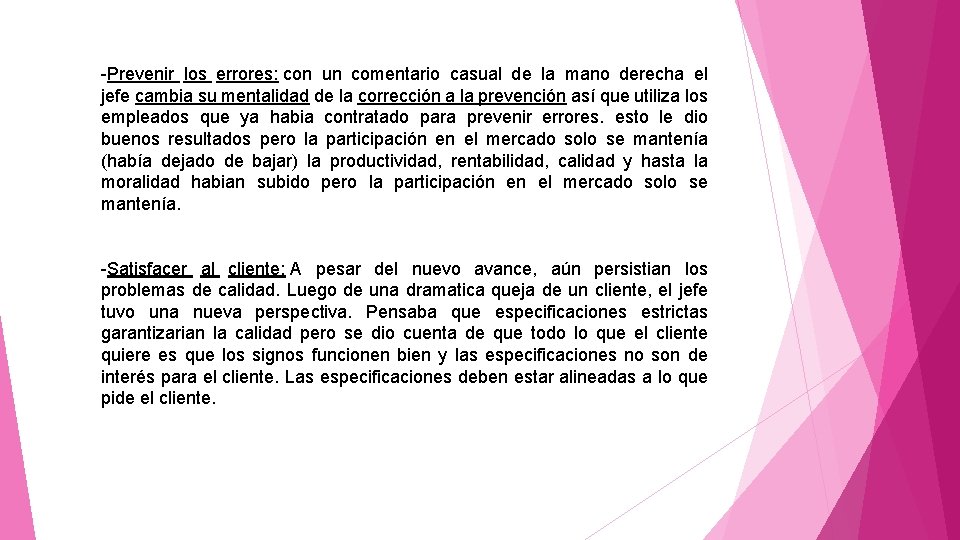 -Prevenir los errores: con un comentario casual de la mano derecha el jefe cambia su mentalidad de la corrección a la prevención así que utiliza los empleados que ya habia contratado para prevenir errores. esto le dio buenos resultados pero la participación en el mercado solo se mantenía (había dejado de bajar) la productividad, rentabilidad, calidad y hasta la moralidad habian subido pero la participación en el mercado solo se mantenía.

-Satisfacer al cliente: A pesar del nuevo avance, aún persistian los problemas de calidad. Luego de una dramatica queja de un cliente, el jefe tuvo una nueva perspectiva. Pensaba que especificaciones estrictas garantizarian la calidad pero se dio cuenta de que todo lo que el cliente quiere es que los signos funcionen bien y las especificaciones no son de interés para el cliente. Las especificaciones deben estar alineadas a lo que pide el cliente.